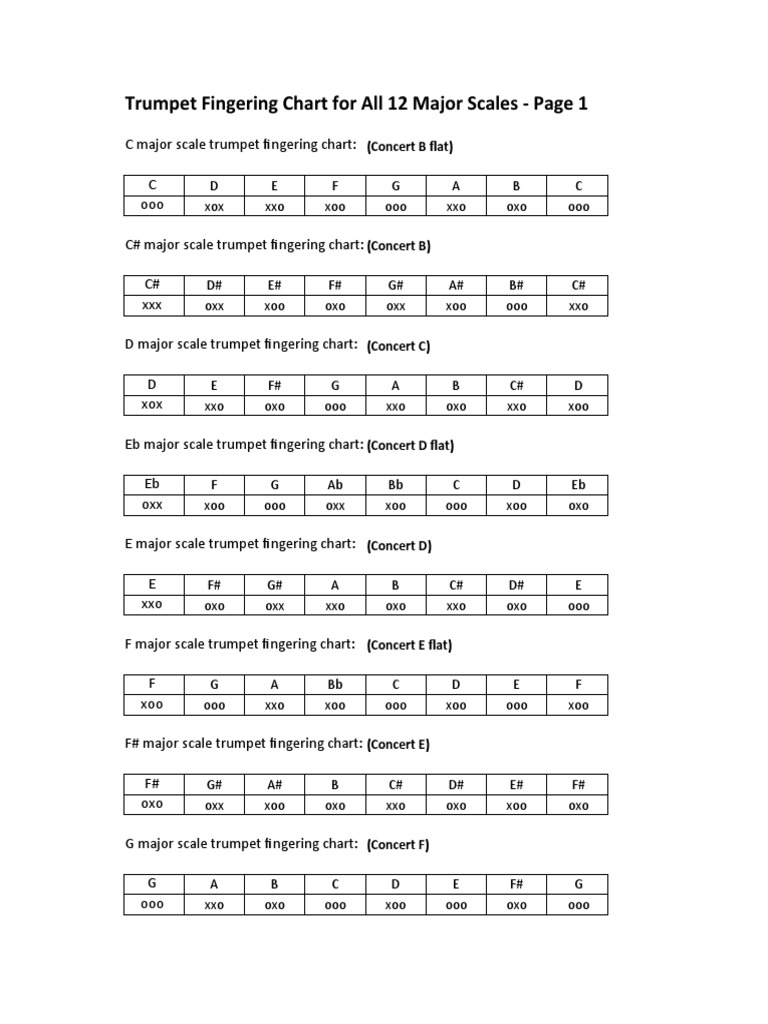 Trumpet Fingering Chart for All 12 Major Scales - Page 1

C major scale trumpet fingering chart: (Concert B flat)

| C | D | E | F | G | A | B | C |
|---|---|---|---|---|---|---|---|
| ooo | xox | xxo | xoo | ooo | xxo | oxo | ooo |

C# major scale trumpet fingering chart: (Concert B)

| C# | D# | E# | F# | G# | A# | B# | C# |
|---|---|---|---|---|---|---|---|
| xxx | oxx | xoo | oxo | oxx | xoo | ooo | xxo |

D major scale trumpet fingering chart: (Concert C)

| D | E | F# | G | A | B | C# | D |
|---|---|---|---|---|---|---|---|
| xox | xxo | oxo | ooo | xxo | oxo | xxo | xoo |

Eb major scale trumpet fingering chart: (Concert D flat)

| Eb | F | G | Ab | Bb | C | D | Eb |
|---|---|---|---|---|---|---|---|
| oxx | xoo | ooo | oxx | xoo | ooo | xoo | oxo |

E major scale trumpet fingering chart: (Concert D)

| E | F# | G# | A | B | C# | D# | E |
|---|---|---|---|---|---|---|---|
| xxo | oxo | oxx | xxo | oxo | xxo | oxo | ooo |

F major scale trumpet fingering chart: (Concert E flat)

| F | G | A | Bb | C | D | E | F |
|---|---|---|---|---|---|---|---|
| xoo | ooo | xxo | xoo | ooo | xoo | ooo | xoo |

F# major scale trumpet fingering chart: (Concert E)

| F# | G# | A# | B | C# | D# | E# | F# |
|---|---|---|---|---|---|---|---|
| oxo | oxx | xoo | oxo | xxo | oxo | xoo | oxo |

G major scale trumpet fingering chart: (Concert F)

| G | A | B | C | D | E | F# | G |
|---|---|---|---|---|---|---|---|
| ooo | xxo | oxo | ooo | xoo | ooo | oxo | ooo |